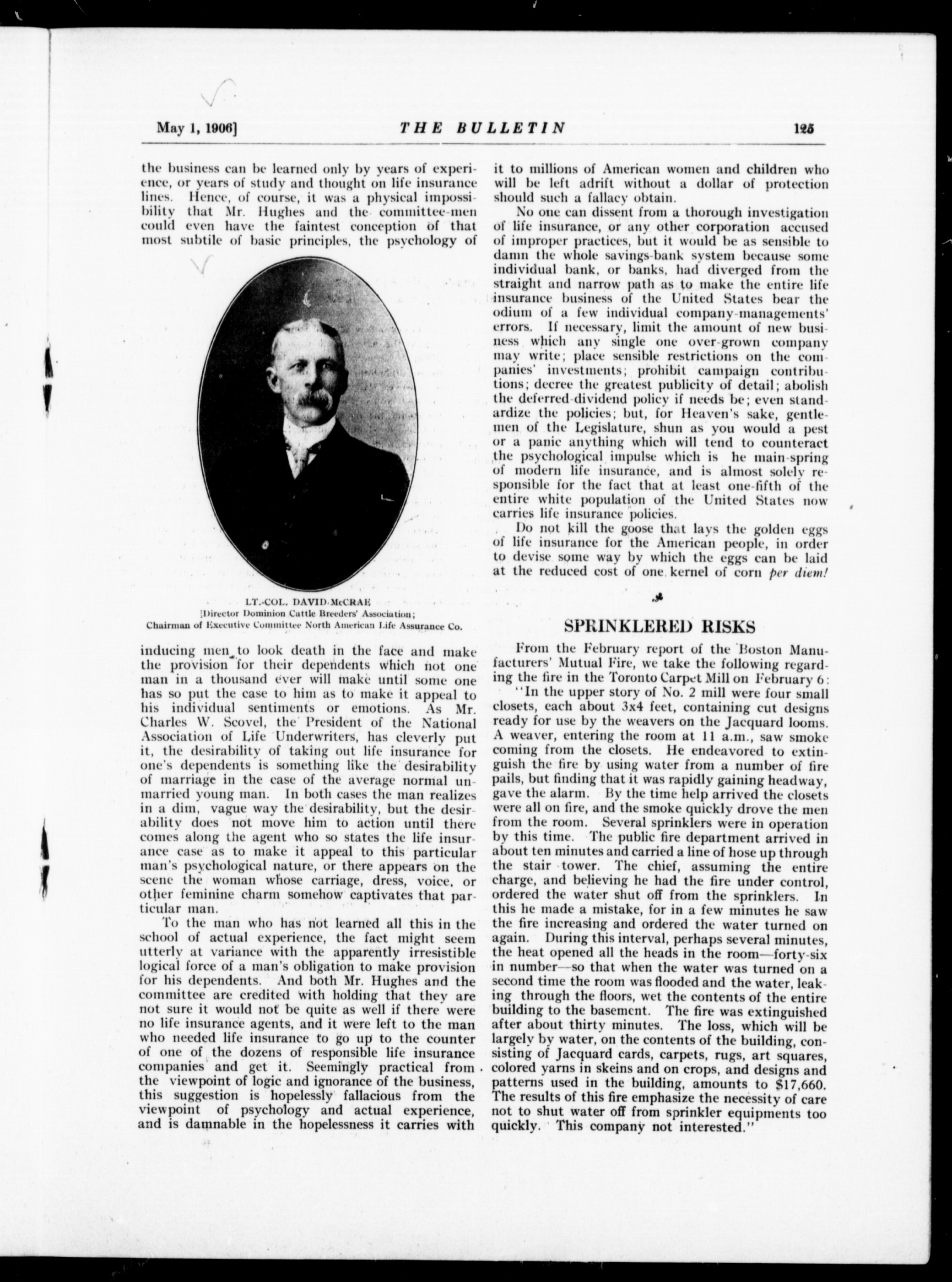 May 1, 1906]     THE BULLETIN     125

the business can be learned only by years of experience, or years of study and thought on life insurance lines. Hence, of course, it was a physical impossibility that Mr. Hughes and the committee-men could even have the faintest conception of that most subtile of basic principles, the psychology of

LT.-COL. DAVID McCRAE
Director Dominion Cattle Breeders' Association;
Chairman of Executive Committee North American Life Assurance Co.

inducing men to look death in the face and make the provision for their dependents which not one man in a thousand ever will make until some one has so put the case to him as to make it appeal to his individual sentiments or emotions. As Mr. Charles W. Scovel, the President of the National Association of Life Underwriters, has cleverly put it, the desirability of taking out life insurance for one's dependents is something like the desirability of marriage in the case of the average normal unmarried young man. In both cases the man realizes in a dim, vague way the desirability, but the desirability does not move him to action until there comes along the agent who so states the life insurance case as to make it appeal to this particular man's psychological nature, or there appears on the scene the woman whose carriage, dress, voice, or other feminine charm somehow captivates that particular man.

To the man who has not learned all this in the school of actual experience, the fact might seem utterly at variance with the apparently irresistible logical force of a man's obligation to make provision for his dependents. And both Mr. Hughes and the committee are credited with holding that they are not sure it would not be quite as well if there were no life insurance agents, and it were left to the man who needed life insurance to go up to the counter of one of the dozens of responsible life insurance companies and get it. Seemingly practical from the viewpoint of logic and ignorance of the business, this suggestion is hopelessly fallacious from the viewpoint of psychology and actual experience, and is damnable in the hopelessness it carries with it to millions of American women and children who will be left adrift without a dollar of protection should such a fallacy obtain.

No one can dissent from a thorough investigation of life insurance, or any other corporation accused of improper practices, but it would be as sensible to damn the whole savings-bank system because some individual bank, or banks, had diverged from the straight and narrow path as to make the entire life insurance business of the United States bear the odium of a few individual company-managements' errors. If necessary, limit the amount of new business which any single one over-grown company may write; place sensible restrictions on the companies' investments; prohibit campaign contributions; decree the greatest publicity of detail; abolish the deferred-dividend policy if needs be; even standardize the policies; but, for Heaven's sake, gentlemen of the Legislature, shun as you would a pest or a panic anything which will tend to counteract the psychological impulse which is he main-spring of modern life insurance, and is almost solely responsible for the fact that at least one-fifth of the entire white population of the United States now carries life insurance policies.

Do not kill the goose that lays the golden eggs of life insurance for the American people, in order to devise some way by which the eggs can be laid at the reduced cost of one kernel of corn per diem!

SPRINKLERED RISKS

From the February report of the Boston Manufacturers' Mutual Fire, we take the following regarding the fire in the Toronto Carpet Mill on February 6:

"In the upper story of No. 2 mill were four small closets, each about 3x4 feet, containing cut designs ready for use by the weavers on the Jacquard looms. A weaver, entering the room at 11 a.m., saw smoke coming from the closets. He endeavored to extinguish the fire by using water from a number of fire pails, but finding that it was rapidly gaining headway, gave the alarm. By the time help arrived the closets were all on fire, and the smoke quickly drove the men from the room. Several sprinklers were in operation by this time. The public fire department arrived in about ten minutes and carried a line of hose up through the stair tower. The chief, assuming the entire charge, and believing he had the fire under control, ordered the water shut off from the sprinklers. In this he made a mistake, for in a few minutes he saw the fire increasing and ordered the water turned on again. During this interval, perhaps several minutes, the heat opened all the heads in the room—forty-six in number—so that when the water was turned on a second time the room was flooded and the water, leaking through the floors, wet the contents of the entire building to the basement. The fire was extinguished after about thirty minutes. The loss, which will be largely by water, on the contents of the building, consisting of Jacquard cards, carpets, rugs, art squares, colored yarns in skeins and on crops, and designs and patterns used in the building, amounts to $17,660. The results of this fire emphasize the necessity of care not to shut water off from sprinkler equipments too quickly. This company not interested."